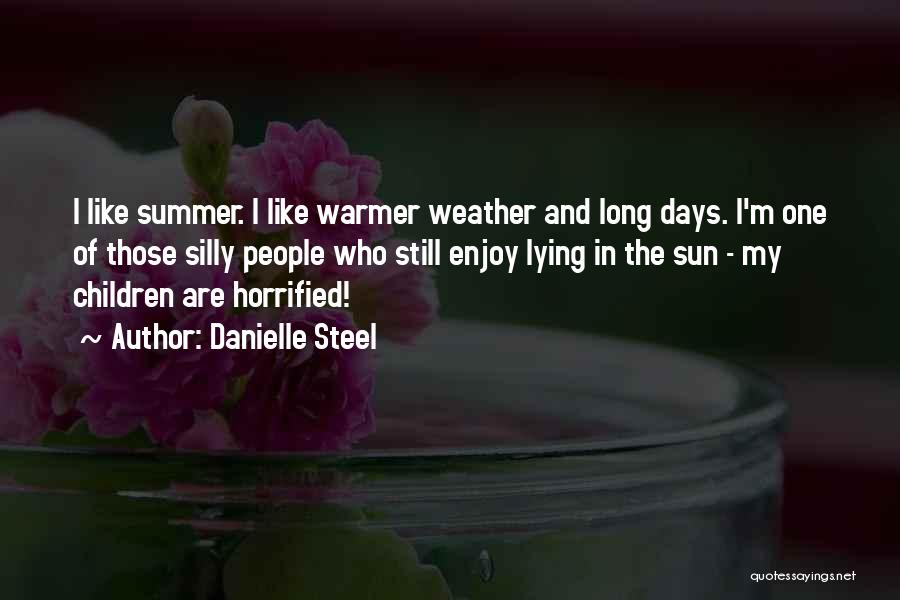 I like summer. I like warmer weather and long days. I'm one of those silly people who still enjoy lying in the sun - my children are horrified!

~ Author: Danielle Steel

quotessayings.net